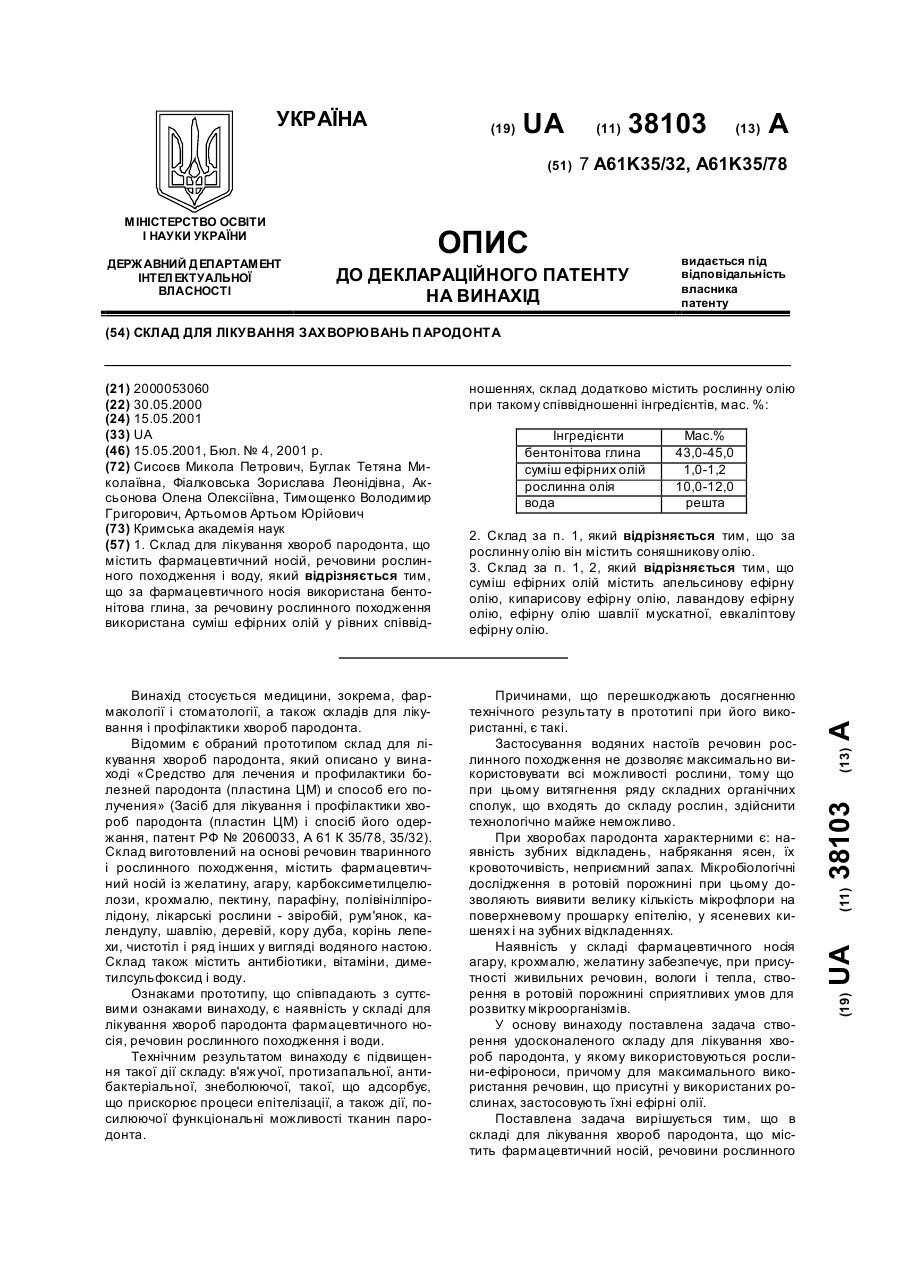 УКРАЇНА

(19) UA (11) 38103 (13) A

(51) 7 A61K35/32, A61K35/78

МІНІСТЕРСТВО ОСВІТИ І НАУКИ УКРАЇНИ

ДЕРЖАВНИЙ ДЕПАРТАМЕНТ ІНТЕЛЕКТУАЛЬНОЇ ВЛАСНОСТІ

ОПИС
ДО ДЕКЛАРАЦІЙНОГО ПАТЕНТУ НА ВИНАХІД

видається під відповідальність власника патенту

(54) СКЛАД ДЛЯ ЛІКУВАННЯ ЗАХВОРЮВАНЬ ПАРОДОНТА

(21) 2000053060
(22) 30.05.2000
(24) 15.05.2001
(33) UA
(46) 15.05.2001, Бюл. № 4, 2001 р.
(72) Сисоєв Микола Петрович, Буглак Тетяна Миколаївна, Фіалковська Зорислава Леонідівна, Аксьонова Олена Олексіївна, Тимощенко Володимир Григорович, Артьомов Артьом Юрійович
(73) Кримська академія наук
(57) 1. Склад для лікування хвороб пародонта, що містить фармацевтичний носій, речовини рослинного походження і воду, який відрізняється тим, що за фармацевтичного носія використана бентонітова глина, за речовину рослинного походження використана суміш ефірних олій у рівних співвідношеннях, склад додатково містить рослинну олію при такому співвідношенні інгредієнтів, мас. %:

| Інгредієнти | Мас.% |
|---|---|
| бентонітова глина | 43,0-45,0 |
| суміш ефірних олій | 1,0-1,2 |
| рослинна олія | 10,0-12,0 |
| вода | решта |

2. Склад за п. 1, який відрізняється тим, що за рослинну олію він містить соняшникову олію.
3. Склад за п. 1, 2, який відрізняється тим, що суміш ефірних олій містить апельсинову ефірну олію, кипарисову ефірну олію, лавандову ефірну олію, ефірну олію шавлії мускатної, евкаліптову ефірну олію.

Винахід стосується медицини, зокрема, фармакології і стоматології, а також складів для лікування і профілактики хвороб пародонта.

Відомим є обраний прототипом склад для лікування хвороб пародонта, який описано у винаході «Средство для лечения и профилактики болезней пародонта (пластина ЦМ) и способ его получения» (Засіб для лікування і профілактики хвороб пародонта (пластин ЦМ) і спосіб його одержання, патент РФ № 2060033, А 61 К 35/78, 35/32). Склад виготовлений на основі речовин тваринного і рослинного походження, містить фармацевтичний носій із желатину, агару, карбоксиметилцелюлози, крохмалю, пектину, парафіну, полівінілпіролідону, лікарські рослини - звіробій, рум'янок, календулу, шавлію, деревій, кору дуба, корінь лепехи, чистотіл і ряд інших у вигляді водяного настою. Склад також містить антибіотики, вітаміни, диметилсульфоксид і воду.

Ознаками прототипу, що співпадають з суттєвими ознаками винаходу, є наявність у складі для лікування хвороб пародонта фармацевтичного носія, речовин рослинного походження і води.

Технічним результатом винаходу є підвищення такої дії складу: в'яжучої, протизапальної, антибактеріальної, знеболюючої, такої, що адсорбує, що прискорює процеси епітелізації, а також дії, посилюючої функціональні можливості тканин пародонта.

Причинами, що перешкоджають досягненню технічного результату в прототипі при його використанні, є такі.

Застосування водяних настоїв речовин рослинного походження не дозволяє максимально використовувати всі можливості рослини, тому що при цьому витягнення ряду складних органічних сполук, що входять до складу рослин, здійснити технологічно майже неможливо.

При хворобах пародонта характерними є: наявність зубних відкладень, набрякання ясен, їх кровоточивість, неприємний запах. Мікробіологічні дослідження в ротовій порожнині при цьому дозволяють виявити велику кількість мікрофлори на поверхневому прошарку епітелію, у ясеневих кишенях і на зубних відкладеннях.

Наявність у складі фармацевтичного носія агару, крохмалю, желатину забезпечує, при присутності живильних речовин, вологи і тепла, створення в ротовій порожнині сприятливих умов для розвитку мікроорганізмів.

У основу винаходу поставлена задача створення удосконаленого складу для лікування хвороб пародонта, у якому використовуються рослини-ефіроноси, причому для максимального використання речовин, що присутні у використаних рослинах, застосовують їхні ефірні олії.

Поставлена задача вирішується тим, що в складі для лікування хвороб пародонта, що містить фармацевтичний носій, речовини рослинного

(19) UA (11) 38103 (13) A